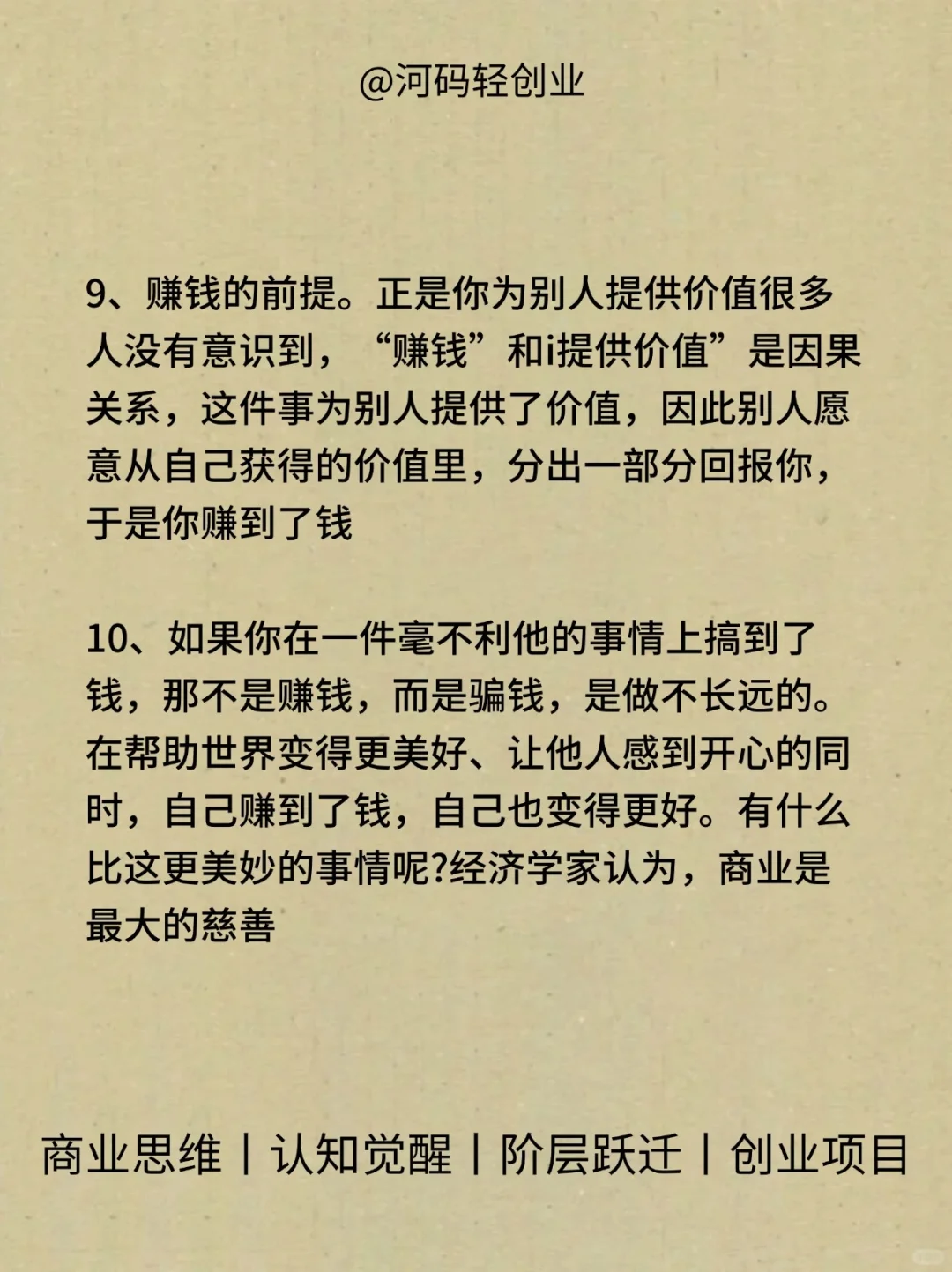 @河码轻创业

9、赚钱的前提。正是你为别人提供价值很多人没有意识到，“赚钱”和i提供价值”是因果关系，这件事为别人提供了价值，因此别人愿意从自己获得的价值里，分出一部分回报你，于是你赚到了钱

10、如果你在一件毫不利他的事情上搞到了钱，那不是赚钱，而是骗钱，是做不长远的。在帮助世界变得更美好、让他人感到开心的同时，自己赚到了钱，自己也变得更好。有什么比这更美妙的事情呢?经济学家认为，商业是最大的慈善

商业思维 | 认知觉醒 | 阶层跃迁 | 创业项目